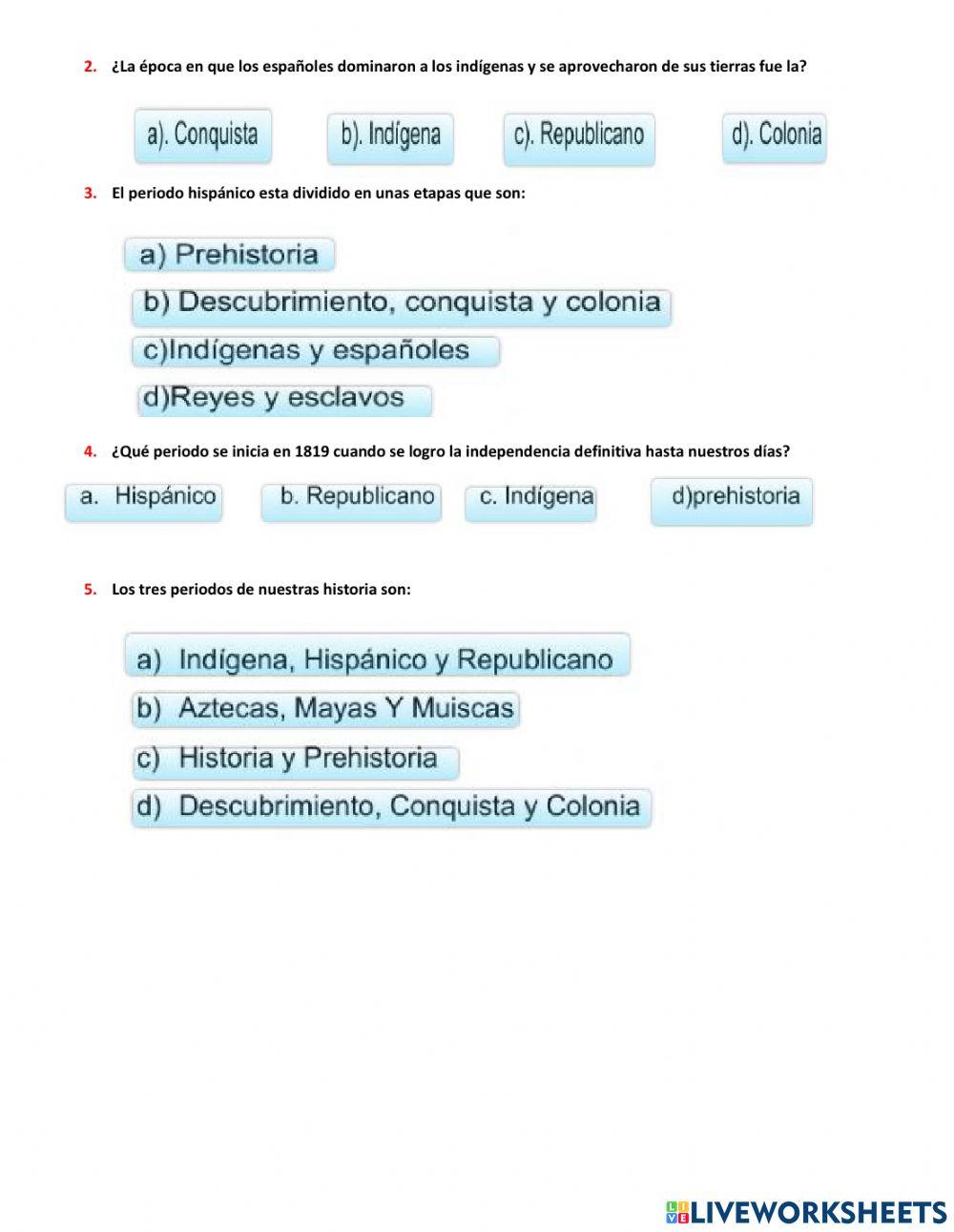 2. ¿La época en que los españoles dominaron a los indígenas y se aprovecharon de sus tierras fue la?

a). Conquista
b). Indígena
c). Republicano
d). Colonia

3. El periodo hispánico esta dividido en unas etapas que son:

a) Prehistoria
b) Descubrimiento, conquista y colonia
c)Indígenas y españoles
d)Reyes y esclavos

4. ¿Qué periodo se inicia en 1819 cuando se logro la independencia definitiva hasta nuestros días?

a. Hispánico
b. Republicano
c. Indígena
d)prehistoria

5. Los tres periodos de nuestras historia son:

a) Indígena, Hispánico y Republicano
b) Aztecas, Mayas Y Muiscas
c) Historia y Prehistoria
d) Descubrimiento, Conquista y Colonia

LIVEWORKSHEETS